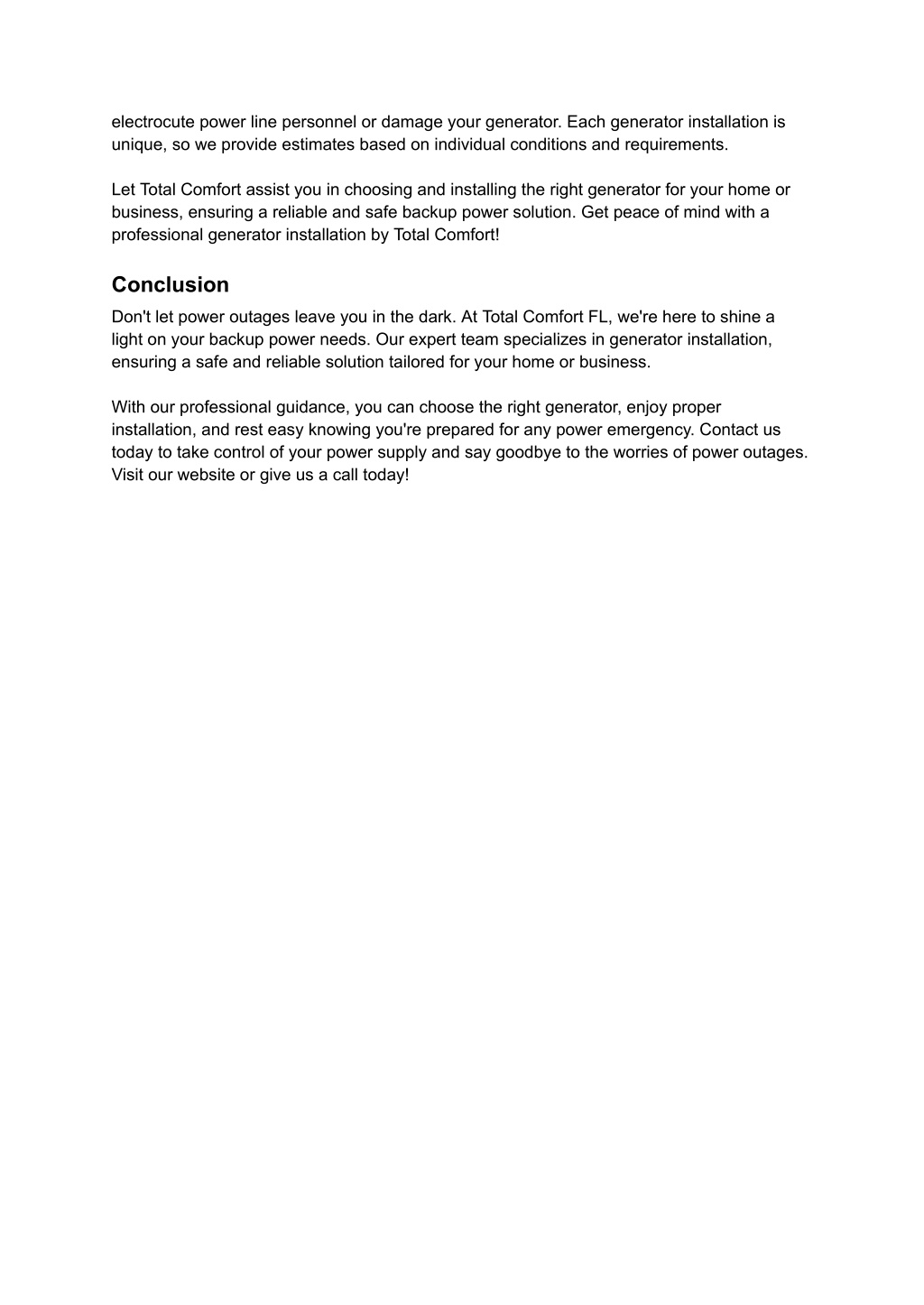 electrocute power line personnel or damage your generator. Each generator installation is unique, so we provide estimates based on individual conditions and requirements.

Let Total Comfort assist you in choosing and installing the right generator for your home or business, ensuring a reliable and safe backup power solution. Get peace of mind with a professional generator installation by Total Comfort!

Conclusion

Don't let power outages leave you in the dark. At Total Comfort FL, we're here to shine a light on your backup power needs. Our expert team specializes in generator installation, ensuring a safe and reliable solution tailored for your home or business.

With our professional guidance, you can choose the right generator, enjoy proper installation, and rest easy knowing you're prepared for any power emergency. Contact us today to take control of your power supply and say goodbye to the worries of power outages. Visit our website or give us a call today!